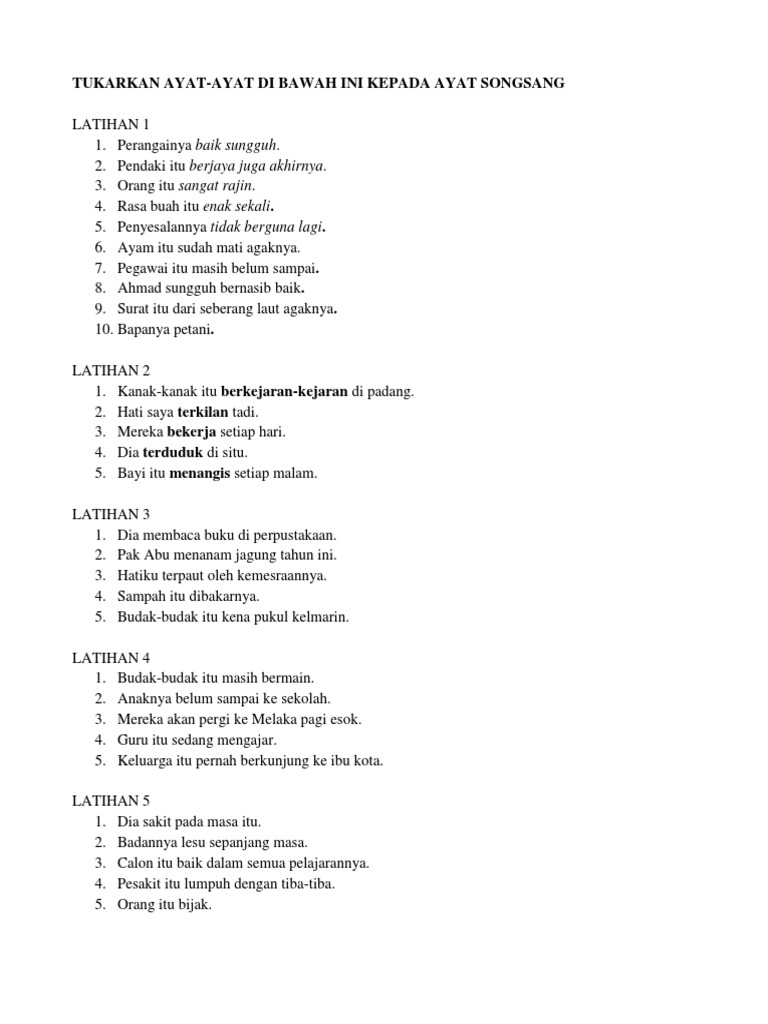 TUKARKAN AYAT-AYAT DI BAWAH INI KEPADA AYAT SONGSANG

LATIHAN 1
1. Perangainya baik sungguh.
2. Pendaki itu berjaya juga akhirnya.
3. Orang itu sangat rajin.
4. Rasa buah itu enak sekali.
5. Penyesalannya tidak berguna lagi.
6. Ayam itu sudah mati agaknya.
7. Pegawai itu masih belum sampai.
8. Ahmad sungguh bernasib baik.
9. Surat itu dari seberang laut agaknya.
10. Bapanya petani.

LATIHAN 2
1. Kanak-kanak itu berkejaran-kejaran di padang.
2. Hati saya terkilan tadi.
3. Mereka bekerja setiap hari.
4. Dia terduduk di situ.
5. Bayi itu menangis setiap malam.

LATIHAN 3
1. Dia membaca buku di perpustakaan.
2. Pak Abu menanam jagung tahun ini.
3. Hatiku terpaut oleh kemesraannya.
4. Sampah itu dibakarnya.
5. Budak-budak itu kena pukul kelmarin.

LATIHAN 4
1. Budak-budak itu masih bermain.
2. Anaknya belum sampai ke sekolah.
3. Mereka akan pergi ke Melaka pagi esok.
4. Guru itu sedang mengajar.
5. Keluarga itu pernah berkunjung ke ibu kota.

LATIHAN 5
1. Dia sakit pada masa itu.
2. Badannya lesu sepanjang masa.
3. Calon itu baik dalam semua pelajarannya.
4. Pesakit itu lumpuh dengan tiba-tiba.
5. Orang itu bijak.